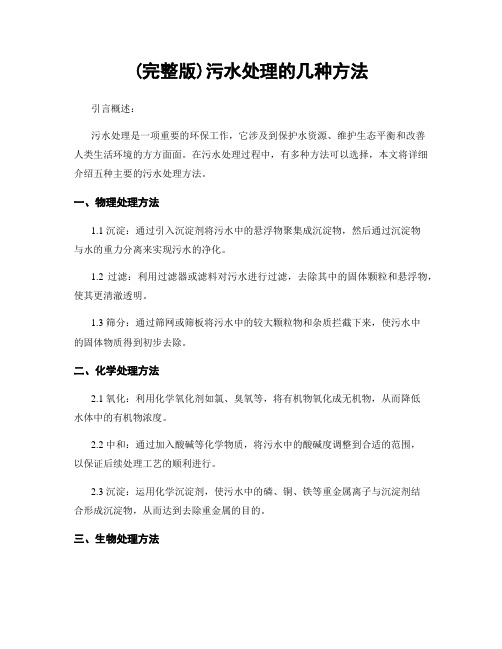 (完整版)污水处理的几种方法

引言概述：

污水处理是一项重要的环保工作，它涉及到保护水资源、维护生态平衡和改善人类生活环境的方方面面。在污水处理过程中，有多种方法可以选择，本文将详细介绍五种主要的污水处理方法。

一、物理处理方法

1.1 沉淀：通过引入沉淀剂将污水中的悬浮物聚集成沉淀物，然后通过沉淀物与水的重力分离来实现污水的净化。

1.2 过滤：利用过滤器或滤料对污水进行过滤，去除其中的固体颗粒和悬浮物，使其更清澈透明。

1.3 筛分：通过筛网或筛板将污水中的较大颗粒物和杂质拦截下来，使污水中的固体物质得到初步去除。

二、化学处理方法

2.1 氧化：利用化学氧化剂如氯、臭氧等，将有机物氧化成无机物，从而降低水体中的有机物浓度。

2.2 中和：通过加入酸碱等化学物质，将污水中的酸碱度调整到合适的范围，以保证后续处理工艺的顺利进行。

2.3 沉淀：运用化学沉淀剂，使污水中的磷、铜、铁等重金属离子与沉淀剂结合形成沉淀物，从而达到去除重金属的目的。

三、生物处理方法